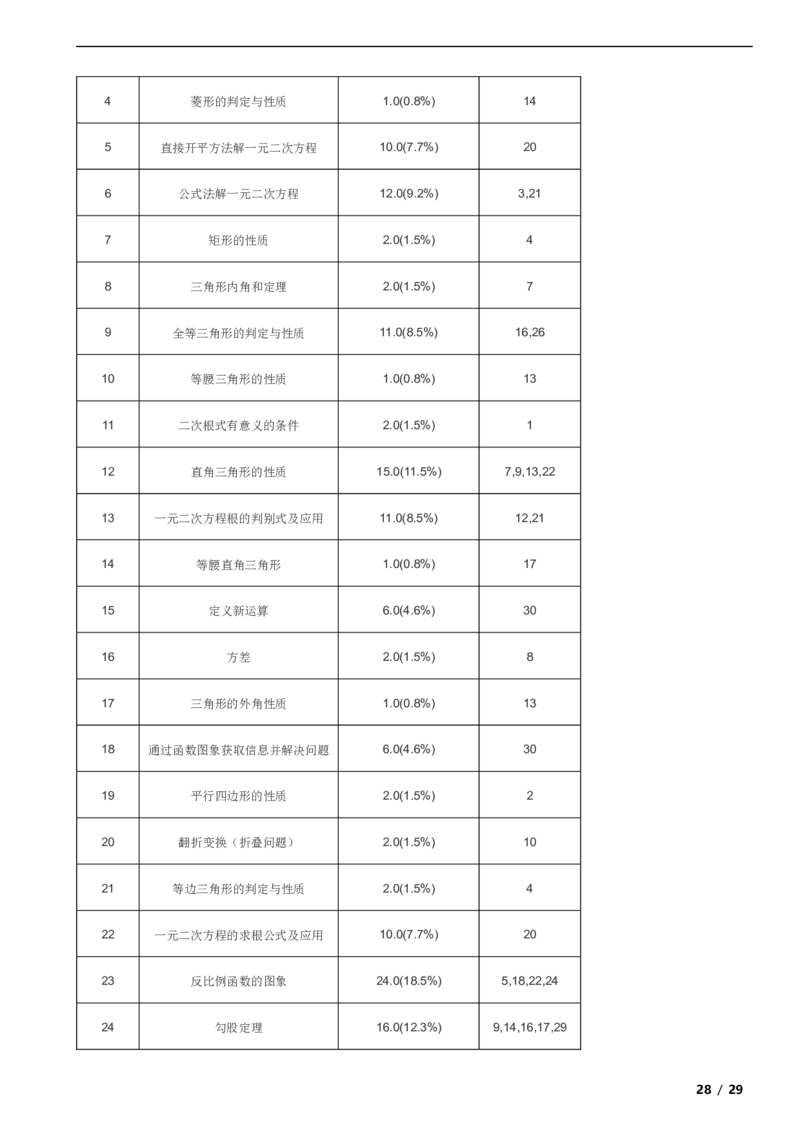 | 4 | 菱形的判定与性质 | 1.0(0.8%) | 14 |
|---|---|---|---|
| 5 | 直接开平方法解一元二次方程 | 10.0(7.7%) | 20 |
| 6 | 公式法解一元二次方程 | 12.0(9.2%) | 3,21 |
| 7 | 矩形的性质 | 2.0(1.5%) | 4 |
| 8 | 三角形内角和定理 | 2.0(1.5%) | 7 |
| 9 | 全等三角形的判定与性质 | 11.0(8.5%) | 16,26 |
| 10 | 等腰三角形的性质 | 1.0(0.8%) | 13 |
| 11 | 二次根式有意义的条件 | 2.0(1.5%) | 1 |
| 12 | 直角三角形的性质 | 15.0(11.5%) | 7,9,13,22 |
| 13 | 一元二次方程根的判别式及应用 | 11.0(8.5%) | 12,21 |
| 14 | 等腰直角三角形 | 1.0(0.8%) | 17 |
| 15 | 定义新运算 | 6.0(4.6%) | 30 |
| 16 | 方差 | 2.0(1.5%) | 8 |
| 17 | 三角形的外角性质 | 1.0(0.8%) | 13 |
| 18 | 通过函数图象获取信息并解决问题 | 6.0(4.6%) | 30 |
| 19 | 平行四边形的性质 | 2.0(1.5%) | 2 |
| 20 | 翻折变换（折叠问题） | 2.0(1.5%) | 10 |
| 21 | 等边三角形的判定与性质 | 2.0(1.5%) | 4 |
| 22 | 一元二次方程的求根公式及应用 | 10.0(7.7%) | 20 |
| 23 | 反比例函数的图象 | 24.0(18.5%) | 5,18,22,24 |
| 24 | 勾股定理 | 16.0(12.3%) | 9,14,16,17,29 |

28 / 29